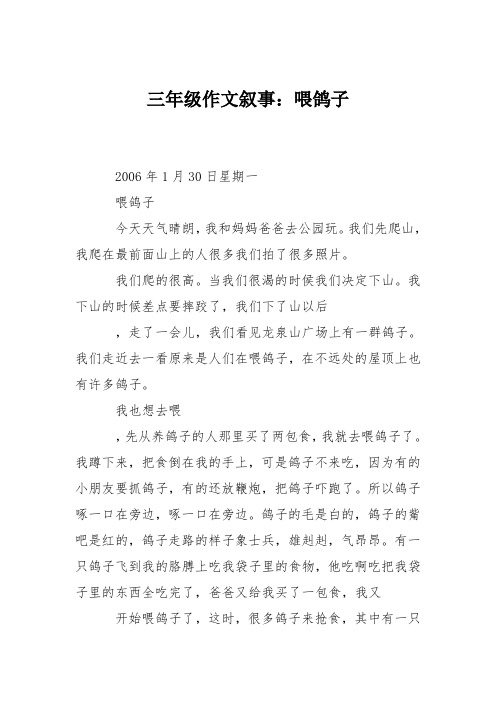 三年级作文叙事：喂鸽子

2006 年 1 月 30 日星期一

喂鸽子

今天天气晴朗，我和妈妈爸爸去公园玩。我们先爬山，我爬在最前面山上的人很多我们拍了很多照片。

我们爬的很高。当我们很渴的时侯我们决定下山。我下山的时候差点要摔跤了，我们下了山以后

，走了一会儿，我们看见龙泉山广场上有一群鸽子。我们走近去一看原来是人们在喂鸽子，在不远处的屋顶上也有许多鸽子。

我也想去喂

，先从养鸽子的人那里买了两包食，我就去喂鸽子了。我蹲下来，把食倒在我的手上，可是鸽子不来吃，因为有的小朋友要抓鸽子，有的还放鞭炮，把鸽子吓跑了。所以鸽子啄一口在旁边，啄一口在旁边。鸽子的毛是白的，鸽子的嘴吧是红的，鸽子走路的样子象士兵，雄赳赳，气昂昂。有一只鸽子飞到我的胳膊上吃我袋子里的食物，他吃啊吃把我袋子里的东西全吃完了，爸爸又给我买了一包食，我又

开始喂鸽子了，这时，很多鸽子来抢食，其中有一只